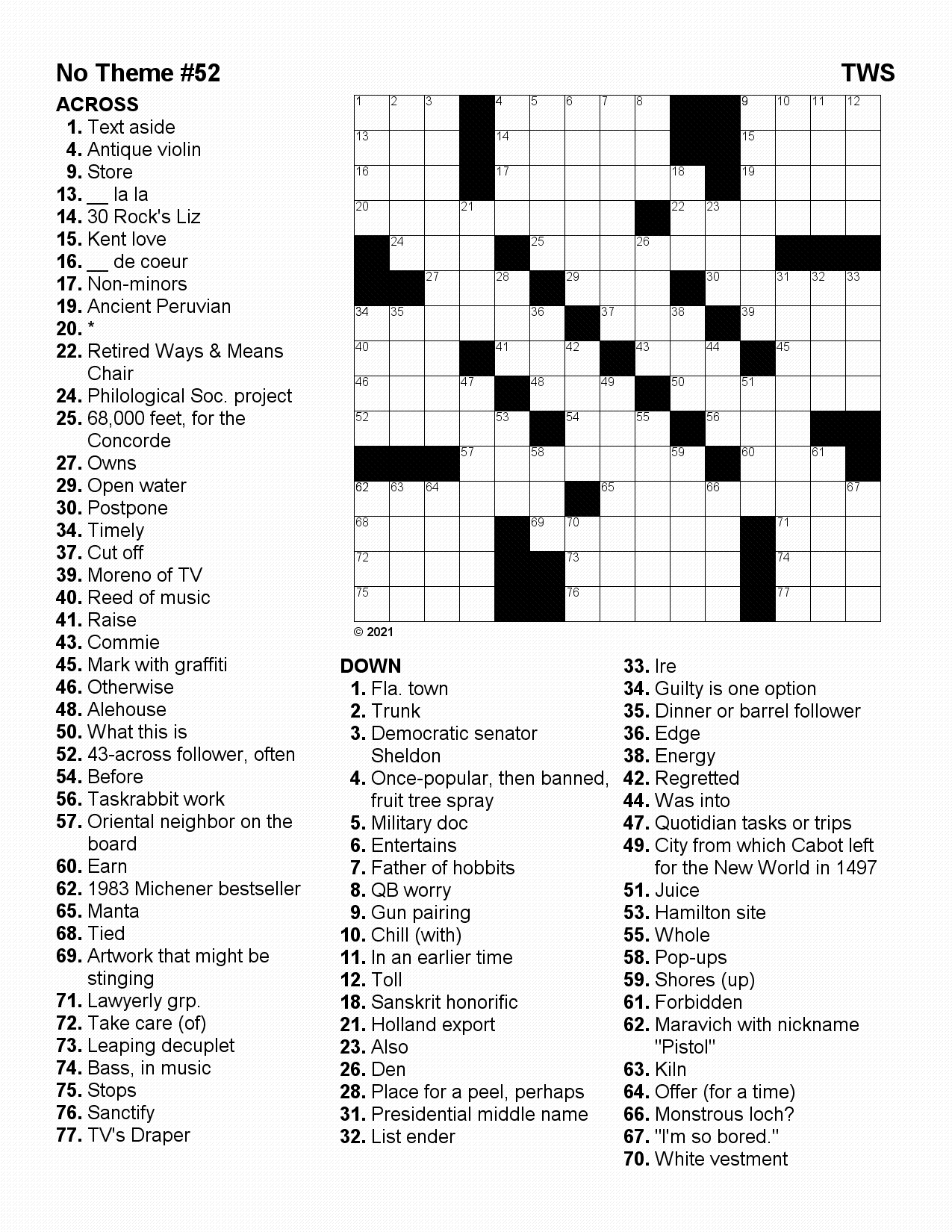 No Theme #52

TWS

ACROSS
1. Text aside
4. Antique violin
9. Store
13. __ la la
14. 30 Rock's Liz
15. Kent love
16. __ de coeur
17. Non-minors
19. Ancient Peruvian
20. *
22. Retired Ways & Means Chair
24. Philological Soc. project
25. 68,000 feet, for the Concorde
27. Owns
29. Open water
30. Postpone
34. Timely
37. Cut off
39. Moreno of TV
40. Reed of music
41. Raise
43. Commie
45. Mark with graffiti
46. Otherwise
48. Alehouse
50. What this is
52. 43-across follower, often
54. Before
56. Taskrabbit work
57. Oriental neighbor on the board
60. Earn
62. 1983 Michener bestseller
65. Manta
68. Tied
69. Artwork that might be stinging
71. Lawyerly grp.
72. Take care (of)
73. Leaping decuplet
74. Bass, in music
75. Stops
76. Sanctify
77. TV's Draper

1 2 3 4 5 6 7 8 9 10 11 12
13 14 15
16 17 18 19
20 21 22 23
24 25 26
27 28 29 30 31 32 33
34 35 36 37 38 39
40 41 42 43 44 45
46 47 48 49 50 51
52 53 54 55 56
57 58 59 60 61
62 63 64 65 66 67
68 69 70 71
72 73 74
75 76 77

© 2021

DOWN
1. Fla. town
2. Trunk
3. Democratic senator Sheldon
4. Once-popular, then banned, fruit tree spray
5. Military doc
6. Entertains
7. Father of hobbits
8. QB worry
9. Gun pairing
10. Chill (with)
11. In an earlier time
12. Toll
18. Sanskrit honorific
21. Holland export
23. Also
26. Den
28. Place for a peel, perhaps
31. Presidential middle name
32. List ender
33. Ire
34. Guilty is one option
35. Dinner or barrel follower
36. Edge
38. Energy
42. Regretted
44. Was into
47. Quotidian tasks or trips
49. City from which Cabot left for the New World in 1497
51. Juice
53. Hamilton site
55. Whole
58. Pop-ups
59. Shores (up)
61. Forbidden
62. Maravich with nickname "Pistol"
63. Kiln
64. Offer (for a time)
66. Monstrous loch?
67. "I'm so bored."
70. White vestment